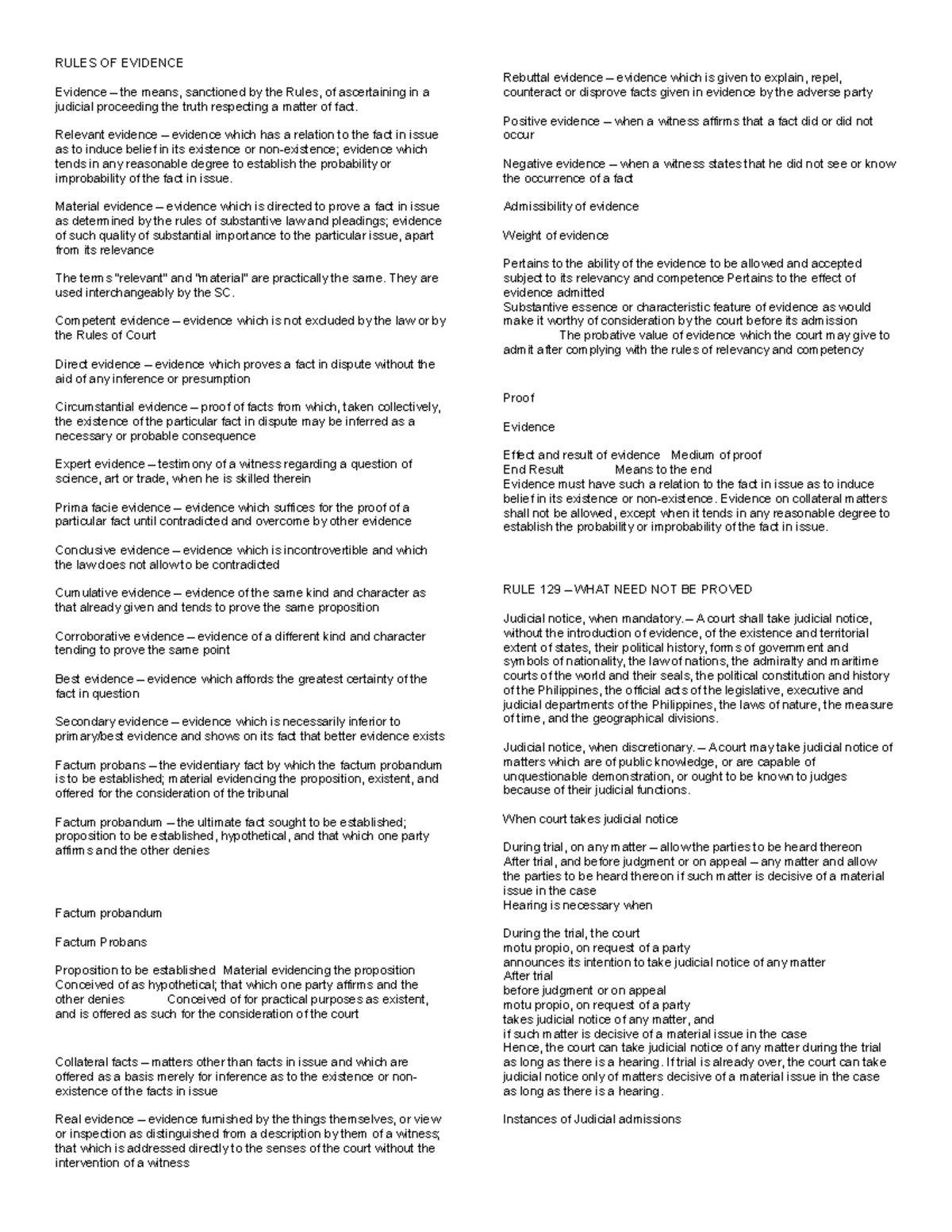 RULES OF EVIDENCE

Evidence – the means, sanctioned by the Rules, of ascertaining in a judicial proceeding the truth respecting a matter of fact.

Relevant evidence – evidence which has a relation to the fact in issue as to induce belief in its existence or non-existence; evidence which tends in any reasonable degree to establish the probability or improbability of the fact in issue.

Material evidence – evidence which is directed to prove a fact in issue as determined by the rules of substantive law and pleadings; evidence of such quality of substantial importance to the particular issue, apart from its relevance

The terms "relevant" and "material" are practically the same. They are used interchangeably by the SC.

Competent evidence – evidence which is not excluded by the law or by the Rules of Court

Direct evidence – evidence which proves a fact in dispute without the aid of any inference or presumption

Circumstantial evidence – proof of facts from which, taken collectively, the existence of the particular fact in dispute may be inferred as a necessary or probable consequence

Expert evidence – testimony of a witness regarding a question of science, art or trade, when he is skilled therein

Prima facie evidence – evidence which suffices for the proof of a particular fact until contradicted and overcome by other evidence

Conclusive evidence – evidence which is incontrovertible and which the law does not allow to be contradicted

Cumulative evidence – evidence of the same kind and character as that already given and tends to prove the same proposition

Corroborative evidence – evidence of a different kind and character tending to prove the same point

Best evidence – evidence which affords the greatest certainty of the fact in question

Secondary evidence – evidence which is necessarily inferior to primary/best evidence and shows on its fact that better evidence exists

Factum probans – the evidentiary fact by which the factum probandum is to be established; material evidencing the proposition, existent, and offered for the consideration of the tribunal

Factum probandum – the ultimate fact sought to be established; proposition to be established, hypothetical, and that which one party affirms and the other denies

Factum probandum

Factum Probans

Proposition to be established Material evidencing the proposition
Conceived of as hypothetical; that which one party affirms and the other denies Conceived of for practical purposes as existent, and is offered as such for the consideration of the court

Collateral facts – matters other than facts in issue and which are offered as a basis merely for inference as to the existence or non-existence of the facts in issue

Real evidence – evidence furnished by the things themselves, or view or inspection as distinguished from a description by them of a witness; that which is addressed directly to the senses of the court without the intervention of a witness

Rebuttal evidence – evidence which is given to explain, repel, counteract or disprove facts given in evidence by the adverse party

Positive evidence – when a witness affirms that a fact did or did not occur

Negative evidence – when a witness states that he did not see or know the occurrence of a fact

Admissibility of evidence

Weight of evidence

Pertains to the ability of the evidence to be allowed and accepted subject to its relevancy and competence Pertains to the effect of evidence admitted
Substantive essence or characteristic feature of evidence as would make it worthy of consideration by the court before its admission The probative value of evidence which the court may give to admit after complying with the rules of relevancy and competency

Proof

Evidence

Effect and result of evidence Medium of proof
End Result Means to the end
Evidence must have such a relation to the fact in issue as to induce belief in its existence or non-existence. Evidence on collateral matters shall not be allowed, except when it tends in any reasonable degree to establish the probability or improbability of the fact in issue.

RULE 129 – WHAT NEED NOT BE PROVED

Judicial notice, when mandatory. – A court shall take judicial notice, without the introduction of evidence, of the existence and territorial extent of states, their political history, forms of government and symbols of nationality, the law of nations, the admiralty and maritime courts of the world and their seals, the political constitution and history of the Philippines, the official acts of the legislative, executive and judicial departments of the Philippines, the laws of nature, the measure of time, and the geographical divisions.

Judicial notice, when discretionary. – A court may take judicial notice of matters which are of public knowledge, or are capable of unquestionable demonstration, or ought to be known to judges because of their judicial functions.

When court takes judicial notice

During trial, on any matter – allow the parties to be heard thereon
After trial, and before judgment or on appeal – any matter and allow the parties to be heard thereon if such matter is decisive of a material issue in the case
Hearing is necessary when

During the trial, the court
motu propio, on request of a party
announces its intention to take judicial notice of any matter
After trial
before judgment or on appeal
motu propio, on request of a party
takes judicial notice of any matter, and
if such matter is decisive of a material issue in the case
Hence, the court can take judicial notice of any matter during the trial as long as there is a hearing. If trial is already over, the court can take judicial notice only of matters decisive of a material issue in the case as long as there is a hearing.

Instances of Judicial admissions